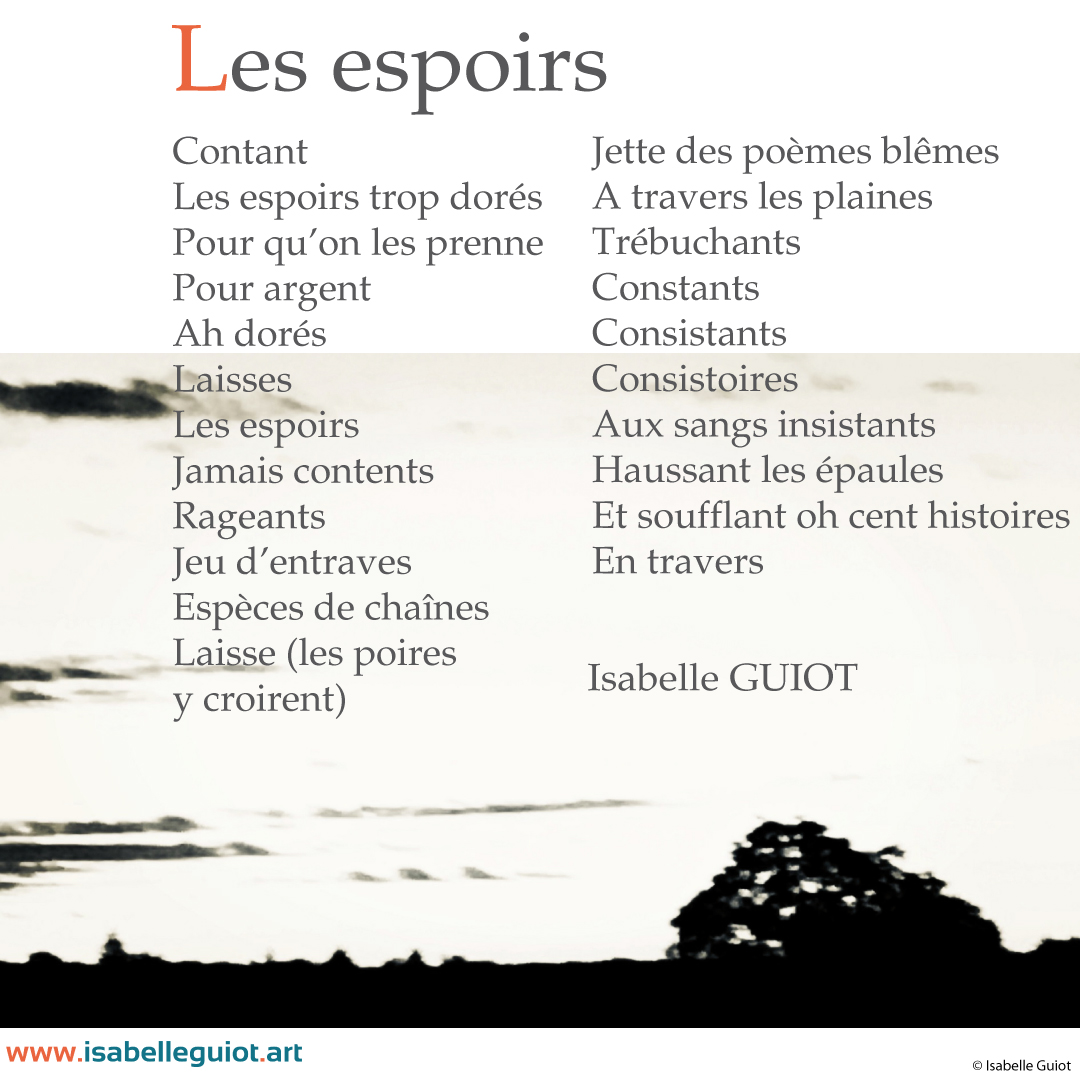 Les espoirs

Contant
Les espoirs trop dorés
Pour qu'on les prenne
Pour argent
Ah dorés
Laisses
Les espoirs
Jamais contents
Rageants
Jeu d'entraves
Espèces de chaînes
Laisse (les poires
y croirent)

Jette des poèmes blêmes
A travers les plaines
Trébuchants
Constants
Consistants
Consistoires
Aux sangs insistants
Haussant les épaules
Et soufflant oh cent histoires
En travers

Isabelle GUIOT

www.isabelleguiot.art

© Isabelle Guiot